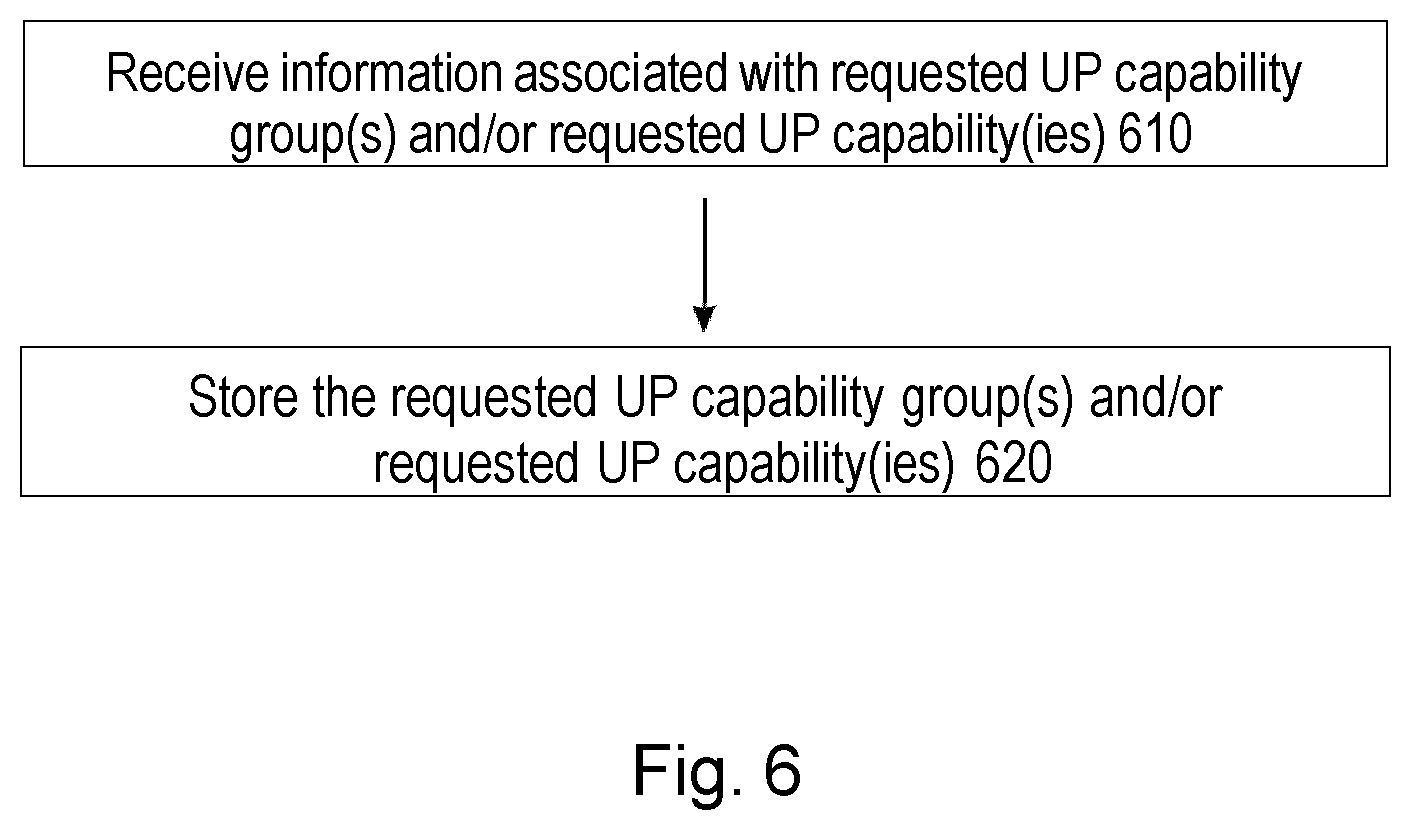 Receive information associated with requested UP capability group(s) and/or requested UP capability(ies) 610

Store the requested UP capability group(s) and/or requested UP capability(ies) 620

Fig. 6